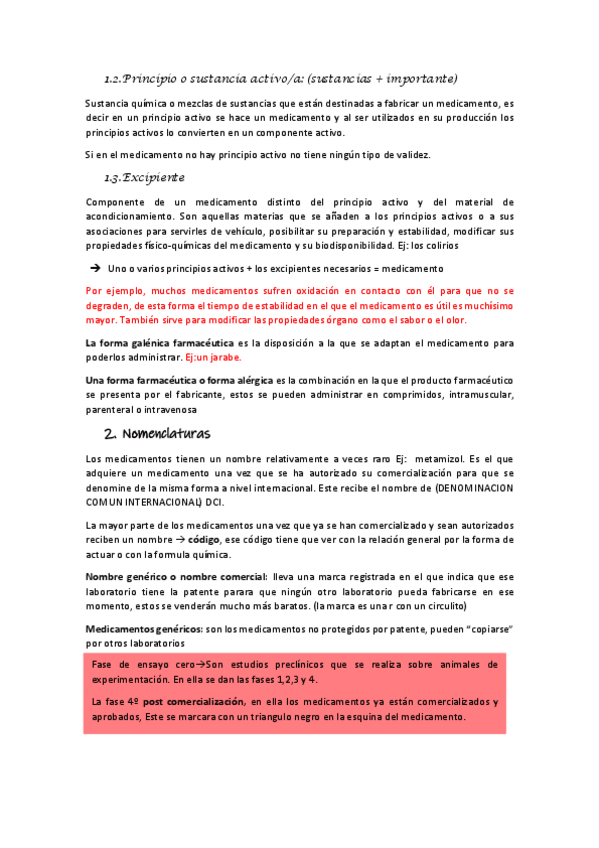 1.2. Principio o sustancia activo/a: (sustancias + importante)

Sustancia química o mezclas de sustancias que están destinadas a fabricar un medicamento, es decir en un principio activo se hace un medicamento y al ser utilizados en su producción los principios activos lo convierten en un componente activo.

Si en el medicamento no hay principio activo no tiene ningún tipo de validez.

1.3. Excipiente

Componente de un medicamento distinto del principio activo y del material de acondicionamiento. Son aquellas materias que se añaden a los principios activos o a sus asociaciones para servirles de vehículo, posibilitar su preparación y estabilidad, modificar sus propiedades físico-químicas del medicamento y su biodisponibilidad. Ej: los colirios

→ Uno o varios principios activos + los excipientes necesarios = medicamento

Por ejemplo, muchos medicamentos sufren oxidación en contacto con él para que no se degraden, de esta forma el tiempo de estabilidad en el que el medicamento es útil es muchísimo mayor. También sirve para modificar las propiedades órgano como el sabor o el olor.

La forma galénica farmacéutica es la disposición a la que se adaptan el medicamento para poderlos administrar. Ej:un jarabe.

Una forma farmacéutica o forma alérgica es la combinación en la que el producto farmacéutico se presenta por el fabricante, estos se pueden administrar en comprimidos, intramuscular, parenteral o intravenosa

2. Nomenclaturas

Los medicamentos tienen un nombre relativamente a veces raro Ej: metamizol. Es el que adquiere un medicamento una vez que se ha autorizado su comercialización para que se denomine de la misma forma a nivel internacional. Este recibe el nombre de (DENOMINACION COMUN INTERNACIONAL) DCI.

La mayor parte de los medicamentos una vez que ya se han comercializado y sean autorizados reciben un nombre → código, ese código tiene que ver con la relación general por la forma de actuar o con la formula química.

Nombre genérico o nombre comercial: lleva una marca registrada en el que indica que ese laboratorio tiene la patente parara que ningún otro laboratorio pueda fabricarse en ese momento, estos se venderán mucho más baratos. (la marca es una r con un circulito)

Medicamentos genéricos: son los medicamentos no protegidos por patente, pueden "copiarse" por otros laboratorios

Fase de ensayo cero→Son estudios preclínicos que se realiza sobre animales de experimentación. En ella se dan las fases 1,2,3 y 4.

La fase 4º post comercialización, en ella los medicamentos ya están comercializados y aprobados, Este se marcara con un triangulo negro en la esquina del medicamento.